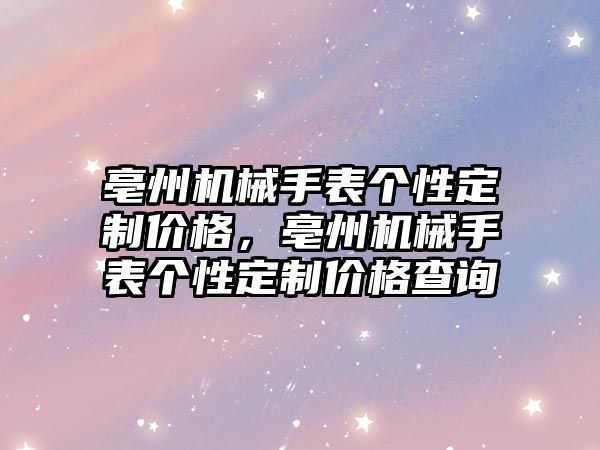 亳州机械手表个性定制价格，亳州机械手表个性定制价格查询